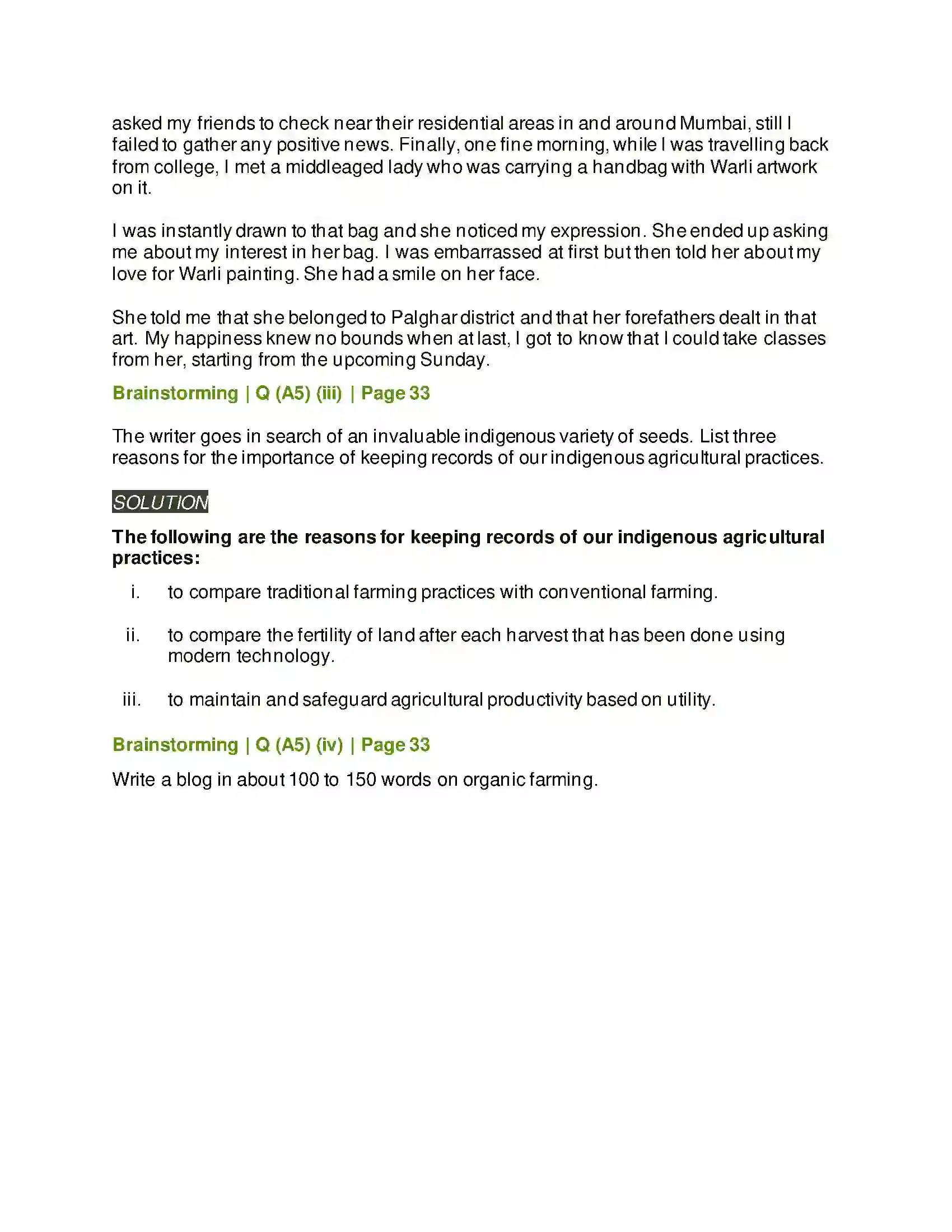 asked my friends to check near their residential areas in and around Mumbai, still I failed to gather any positive news. Finally, one fine morning, while I was travelling back from college, I met a middleaged lady who was carrying a handbag with Warli artwork on it.

I was instantly drawn to that bag and she noticed my expression. She ended up asking me about my interest in her bag. I was embarrassed at first but then told her about my love for Warli painting. She had a smile on her face.

She told me that she belonged to Palghar district and that her forefathers dealt in that art. My happiness knew no bounds when at last, I got to know that I could take classes from her, starting from the upcoming Sunday.

Brainstorming | Q (A5) (iii) | Page 33

The writer goes in search of an invaluable indigenous variety of seeds. List three reasons for the importance of keeping records of our indigenous agricultural practices.

SOLUTION

The following are the reasons for keeping records of our indigenous agricultural practices:

i. to compare traditional farming practices with conventional farming.

ii. to compare the fertility of land after each harvest that has been done using modern technology.

iii. to maintain and safeguard agricultural productivity based on utility.

Brainstorming | Q (A5) (iv) | Page 33

Write a blog in about 100 to 150 words on organic farming.